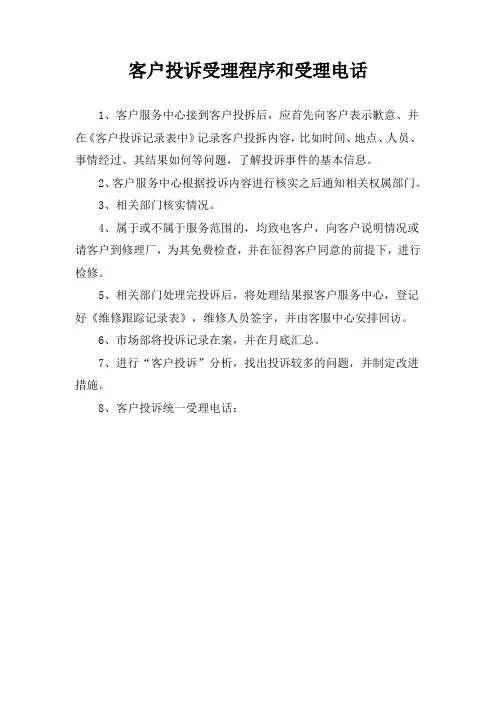 客户投诉受理程序和受理电话

1、客户服务中心接到客户投拆后，应首先向客户表示歉意、并在《客户投诉记录表中》记录客户投拆内容，比如时间、地点、人员、事情经过、其结果如何等问题，了解投诉事件的基本信息。

2、客户服务中心根据投诉内容进行核实之后通知相关权属部门。

3、相关部门核实情况。

4、属于或不属于服务范围的，均致电客户，向客户说明情况或请客户到修理厂，为其免费检查，并在征得客户同意的前提下，进行检修。

5、相关部门处理完投诉后，将处理结果报客户服务中心，登记好《维修跟踪记录表》，维修人员签字，并由客服中心安排回访。

6、市场部将投诉记录在案，并在月底汇总。

7、进行“客户投诉”分析，找出投诉较多的问题，并制定改进措施。

8、客户投诉统一受理电话：